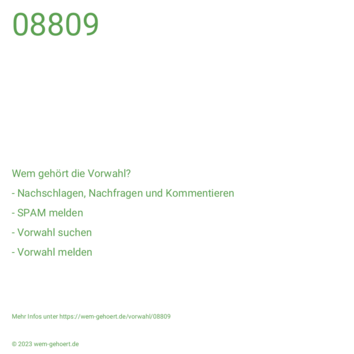 08809

Wem gehört die Vorwahl?

- Nachschlagen, Nachfragen und Kommentieren

- SPAM melden

- Vorwahl suchen

- Vorwahl melden

Mehr Infos unter https://wem-gehoert.de/vorwahl/08809

© 2023 wem-gehoert.de